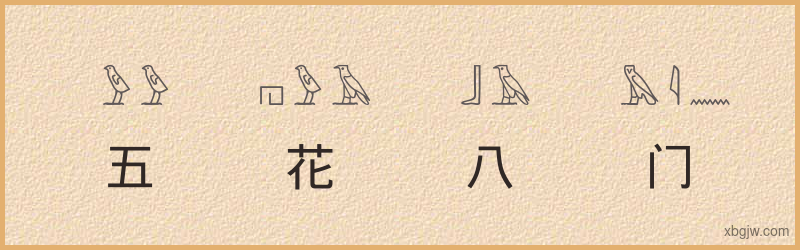 五 花 八 门

xbgjw.com